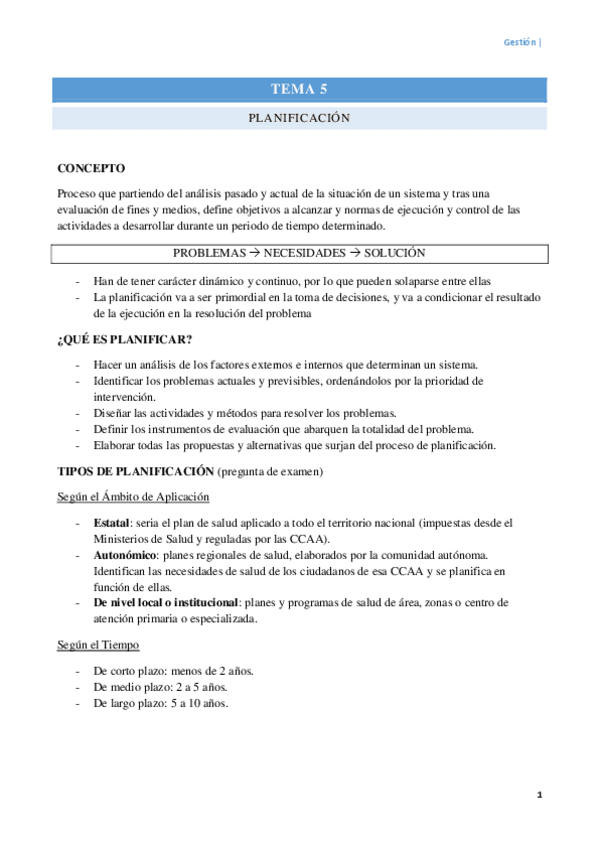 Gestión |

TEMA 5

PLANIFICACIÓN

CONCEPTO

Proceso que partiendo del análisis pasado y actual de la situación de un sistema y tras una evaluación de fines y medios, define objetivos a alcanzar y normas de ejecución y control de las actividades a desarrollar durante un periodo de tiempo determinado.

PROBLEMAS → NECESIDADES → SOLUCIÓN

- Han de tener carácter dinámico y continuo, por lo que pueden solaparse entre ellas
- La planificación va a ser primordial en la toma de decisiones, y va a condicionar el resultado de la ejecución en la resolución del problema

¿QUÉ ES PLANIFICAR?

- Hacer un análisis de los factores externos e internos que determinan un sistema.
- Identificar los problemas actuales y previsibles, ordenándolos por la prioridad de intervención.
- Diseñar las actividades y métodos para resolver los problemas.
- Definir los instrumentos de evaluación que abarquen la totalidad del problema.
- Elaborar todas las propuestas y alternativas que surjan del proceso de planificación.

TIPOS DE PLANIFICACIÓN (pregunta de examen)

Según el Ámbito de Aplicación

- Estatal: seria el plan de salud aplicado a todo el territorio nacional (impuestas desde el Ministerios de Salud y reguladas por las CCAA).
- Autonómico: planes regionales de salud, elaborados por la comunidad autónoma. Identifican las necesidades de salud de los ciudadanos de esa CCAA y se planifica en función de ellas.
- De nivel local o institucional: planes y programas de salud de área, zonas o centro de atención primaria o especializada.

Según el Tiempo

- De corto plazo: menos de 2 años.
- De medio plazo: 2 a 5 años.
- De largo plazo: 5 a 10 años.

1